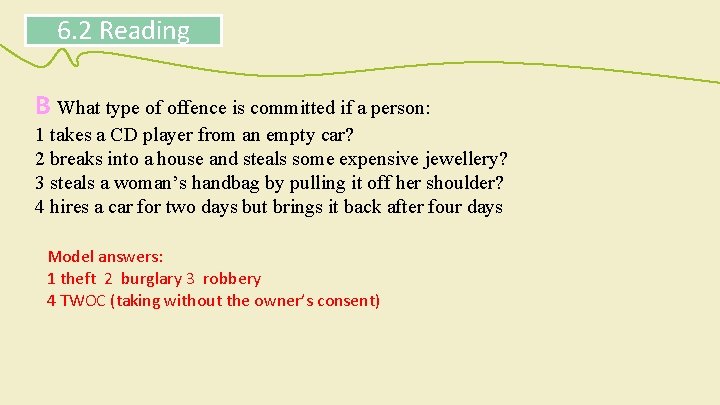 6.2 Reading

B What type of offence is committed if a person:
1 takes a CD player from an empty car?
2 breaks into a house and steals some expensive jewellery?
3 steals a woman's handbag by pulling it off her shoulder?
4 hires a car for two days but brings it back after four days

Model answers:
1 theft 2 burglary 3 robbery
4 TWOC (taking without the owner's consent)